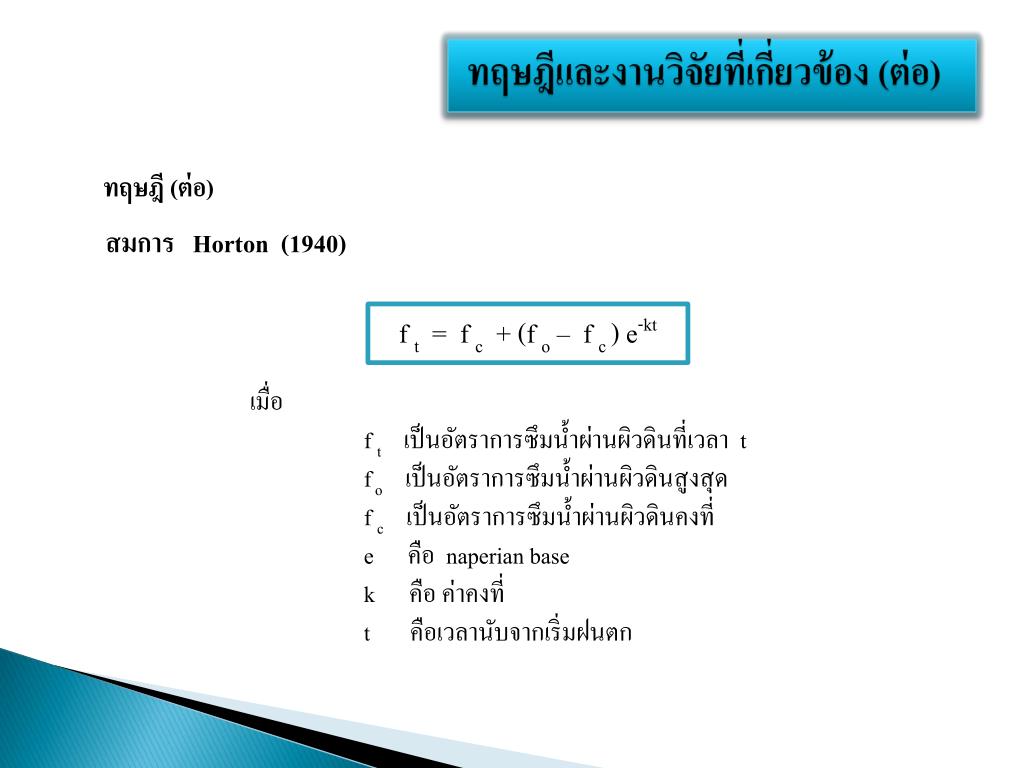 ทฤษฎีและงานวิจัยที่เกี่ยวข้อง (ต่อ)

ทฤษฎี (ต่อ)

สมการ Horton (1940)

$f_t = f_c + (f_o - f_c) e^{-kt}$

เมื่อ

$f_t$ เป็นอัตราการซึมน้ำผ่านผิวดินที่เวลา t
$f_o$ เป็นอัตราการซึมน้ำผ่านผิวดินสูงสุด
$f_c$ เป็นอัตราการซึมน้ำผ่านผิวดินคงที่
e คือ naperian base
k คือ ค่าคงที่
t คือเวลานับจากเริ่มฝนตก